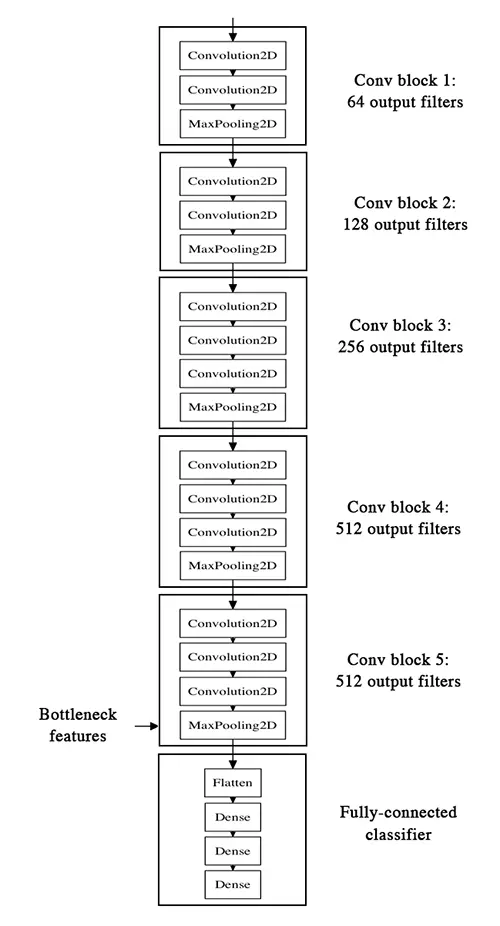 Convolution2D
Convolution2D
MaxPooling2D

Conv block 1:
64 output filters

Convolution2D
Convolution2D
MaxPooling2D

Conv block 2:
128 output filters

Convolution2D
Convolution2D
Convolution2D
MaxPooling2D

Conv block 3:
256 output filters

Convolution2D
Convolution2D
Convolution2D
MaxPooling2D

Conv block 4:
512 output filters

Convolution2D
Convolution2D
Convolution2D
MaxPooling2D

Conv block 5:
512 output filters

Bottleneck features

Flatten
Dense
Dense
Dense

Fully-connected classifier